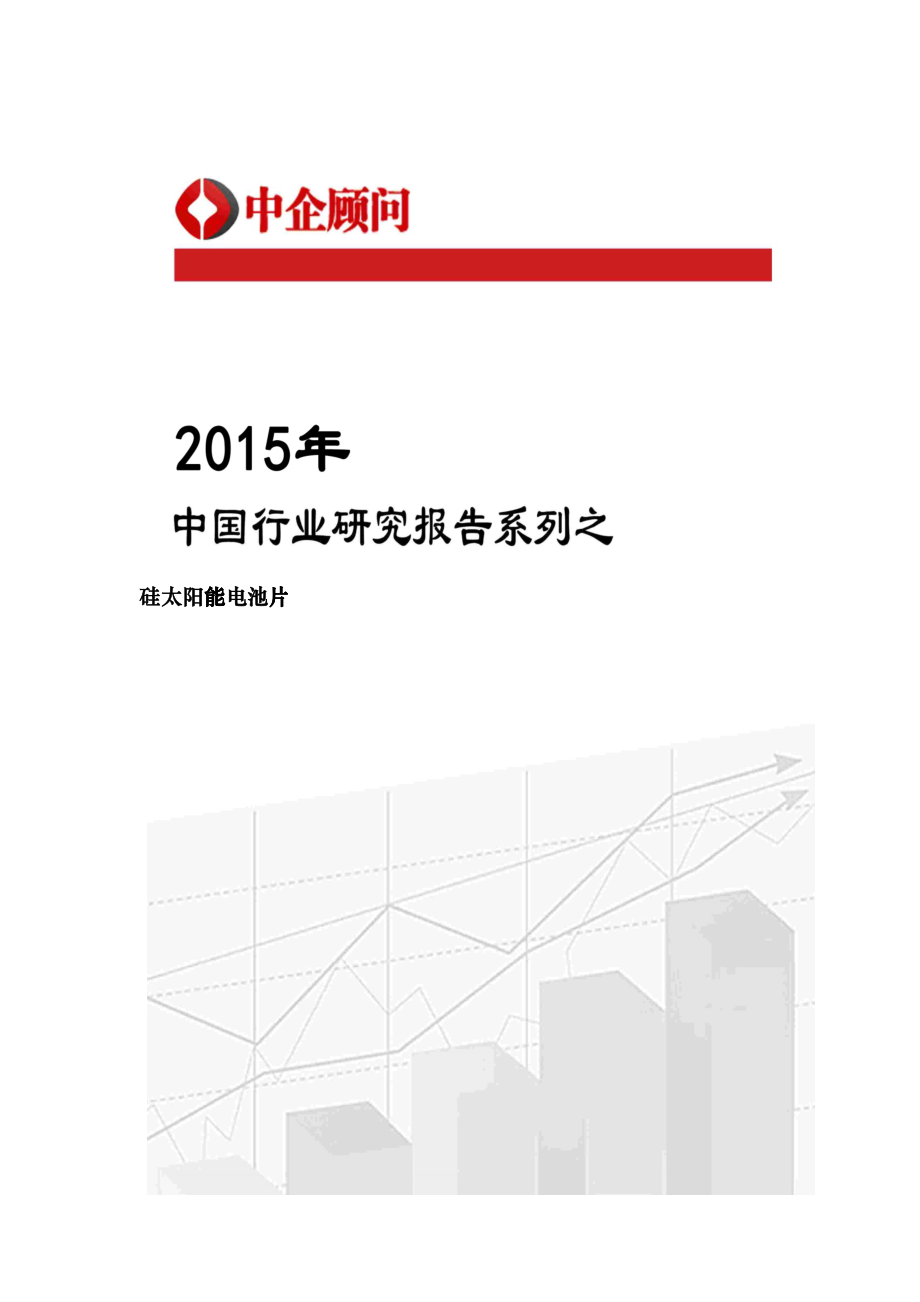 中企顾问

2015年

中国行业研究报告系列之

硅太阳能电池片